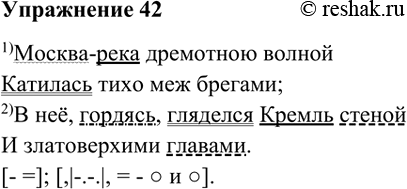 Упражнение 42 © reshak.ru

$^{1)}$Москва-река дремотною волной Катилась тихо меж брегами;

$^{2)}$В неё, гордясь, гляделся Кремль стеной И златоверхими главами.

[- =]; [,|-.-.|, = - ○ и ○].